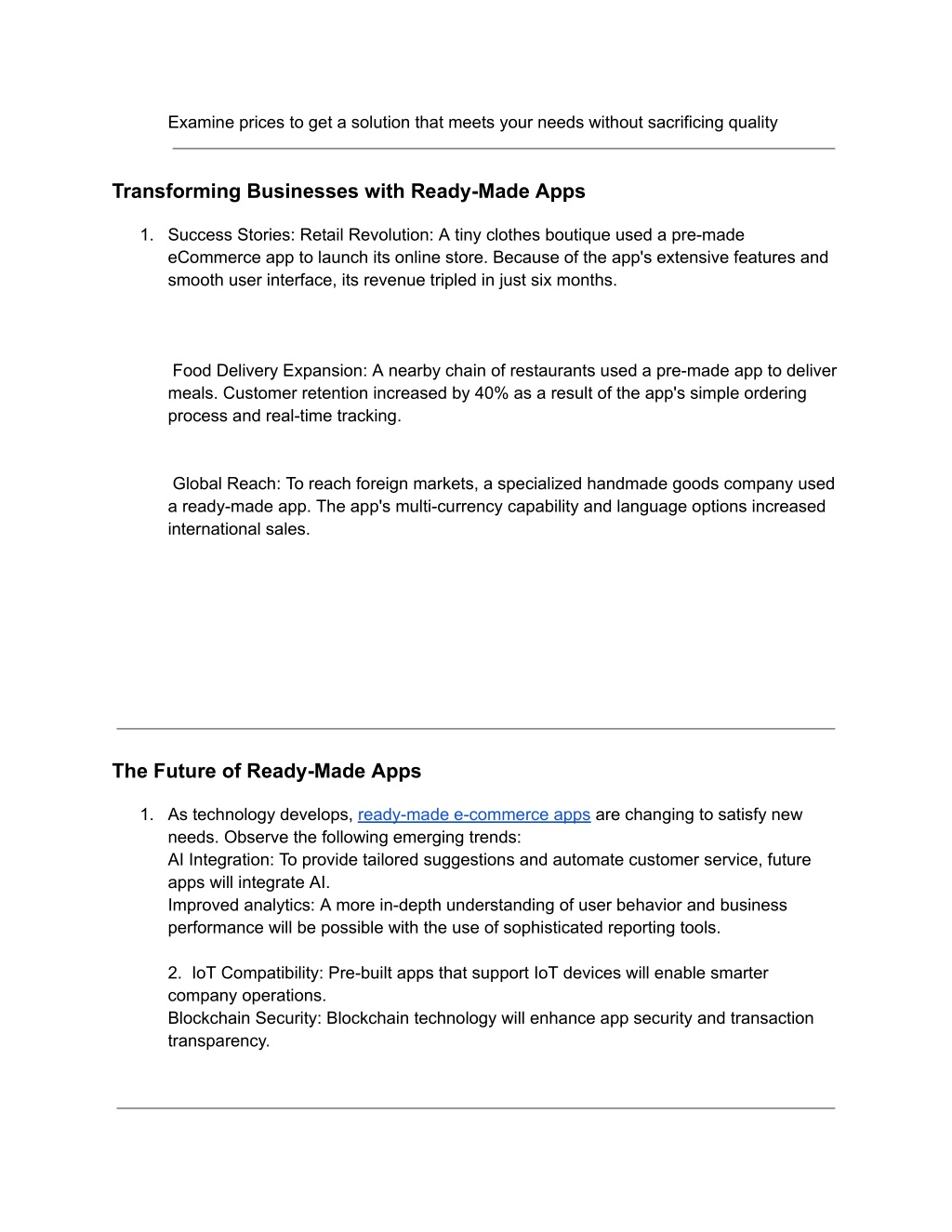 Examine prices to get a solution that meets your needs without sacrificing quality

Transforming Businesses with Ready-Made Apps

1. Success Stories: Retail Revolution: A tiny clothes boutique used a pre-made eCommerce app to launch its online store. Because of the app's extensive features and smooth user interface, its revenue tripled in just six months.

Food Delivery Expansion: A nearby chain of restaurants used a pre-made app to deliver meals. Customer retention increased by 40% as a result of the app's simple ordering process and real-time tracking.

Global Reach: To reach foreign markets, a specialized handmade goods company used a ready-made app. The app's multi-currency capability and language options increased international sales.

The Future of Ready-Made Apps

1. As technology develops, ready-made e-commerce apps are changing to satisfy new needs. Observe the following emerging trends:
AI Integration: To provide tailored suggestions and automate customer service, future apps will integrate AI.
Improved analytics: A more in-depth understanding of user behavior and business performance will be possible with the use of sophisticated reporting tools.

2. IoT Compatibility: Pre-built apps that support IoT devices will enable smarter company operations.
Blockchain Security: Blockchain technology will enhance app security and transaction transparency.